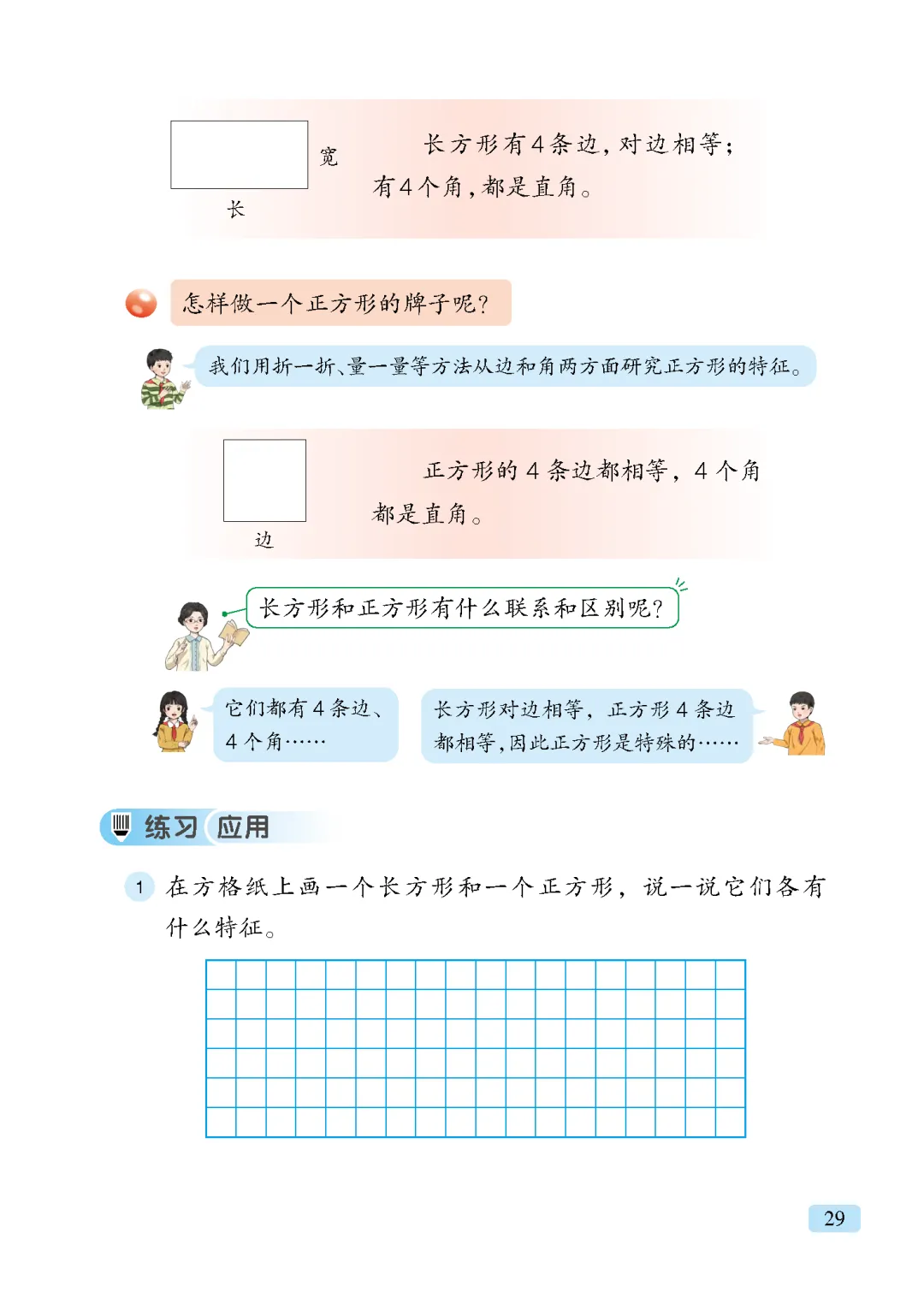 宽

长

长方形有4条边，对边相等；有4个角，都是直角。

怎样做一个正方形的牌子呢？

我们用折一折、量一量等方法从边和角两方面研究正方形的特征。

边

正方形的4条边都相等，4个角都是直角。

长方形和正方形有什么联系和区别呢？

它们都有4条边、4个角……

长方形对边相等，正方形4条边都相等，因此正方形是特殊的……

练习 应用

1 在方格纸上画一个长方形和一个正方形，说一说它们各有什么特征。

29